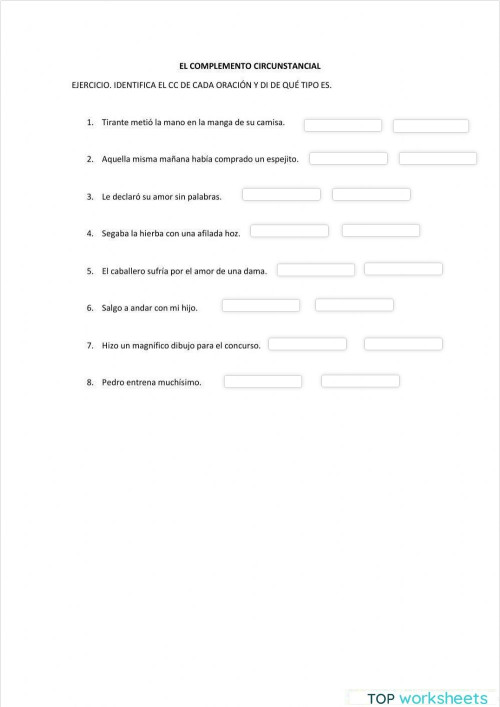 EL COMPLEMENTO CIRCUNSTANCIAL

EJERCICIO. IDENTIFICA EL CC DE CADA ORACIÓN Y DI DE QUÉ TIPO ES.

1. Tirante metió la mano en la manga de su camisa.

2. Aquella misma mañana había comprado un espejito.

3. Le declaró su amor sin palabras.

4. Segaba la hierba con una afilada hoz.

5. El caballero sufría por el amor de una dama.

6. Salgo a andar con mi hijo.

7. Hizo un magnífico dibujo para el concurso.

8. Pedro entrena muchísimo.

TOP worksheets